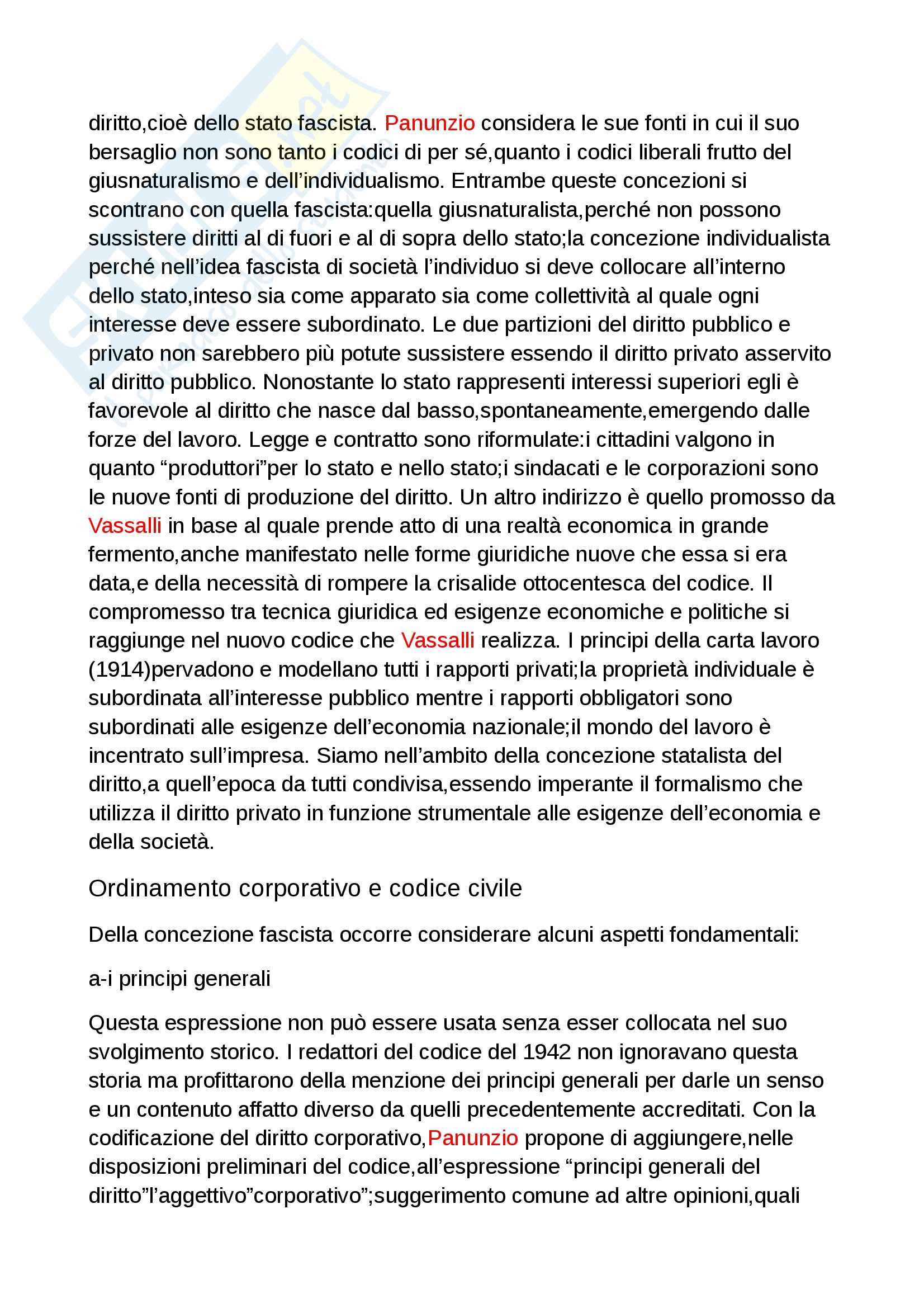 diritto,cioè dello stato fascista. Panunzio considera le sue fonti in cui il suo bersaglio non sono tanto i codici di per sé,quanto i codici liberali frutto del giusnaturalismo e dell'individualismo. Entrambe queste concezioni si scontrano con quella fascista:quella giusnaturalista,perché non possono sussistere diritti al di fuori e al di sopra dello stato;la concezione individualista perché nell'idea fascista di società l'individuo si deve collocare all'interno dello stato,inteso sia come apparato sia come collettività al quale ogni interesse deve essere subordinato. Le due partizioni del diritto pubblico e privato non sarebbero più potute sussistere essendo il diritto privato asservito al diritto pubblico. Nonostante lo stato rappresenti interessi superiori egli è favorevole al diritto che nasce dal basso,spontaneamente,emergendo dalle forze del lavoro. Legge e contratto sono riformulate:i cittadini valgono in quanto "produttori"per lo stato e nello stato;i sindacati e le corporazioni sono le nuove fonti di produzione del diritto. Un altro indirizzo è quello promosso da Vassalli in base al quale prende atto di una realtà economica in grande fermento,anche manifestato nelle forme giuridiche nuove che essa si era data,e della necessità di rompere la crisalide ottocentesca del codice. Il compromesso tra tecnica giuridica ed esigenze economiche e politiche si raggiunge nel nuovo codice che Vassalli realizza. I principi della carta lavoro (1914)pervadono e modellano tutti i rapporti privati;la proprietà individuale è subordinata all'interesse pubblico mentre i rapporti obbligatori sono subordinati alle esigenze dell'economia nazionale;il mondo del lavoro è incentrato sull'impresa. Siamo nell'ambito della concezione statalista del diritto,a quell'epoca da tutti condivisa,essendo imperante il formalismo che utilizza il diritto privato in funzione strumentale alle esigenze dell'economia e della società.

Ordinamento corporativo e codice civile

Della concezione fascista occorre considerare alcuni aspetti fondamentali:

a-i principi generali

Questa espressione non può essere usata senza esser collocata nel suo svolgimento storico. I redattori del codice del 1942 non ignoravano questa storia ma profittarono della menzione dei principi generali per darle un senso e un contenuto affatto diverso da quelli precedentemente accreditati. Con la codificazione del diritto corporativo,Panunzio propone di aggiungere,nelle disposizioni preliminari del codice,all'espressione "principi generali del diritto"l'aggettivo"corporativo";suggerimento comune ad altre opinioni,quali